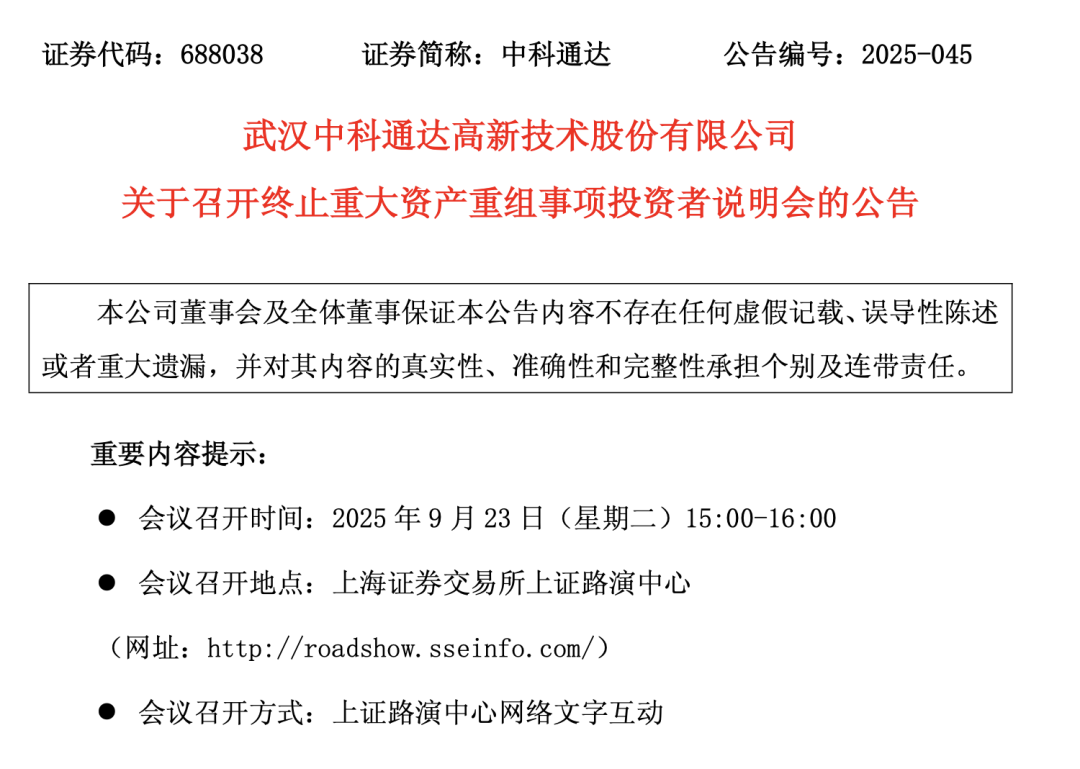 证券代码：688038　　证券简称：中科通达　　公告编号：2025-045

武汉中科通达高新技术股份有限公司

关于召开终止重大资产重组事项投资者说明会的公告

本公司董事会及全体董事保证本公告内容不存在任何虚假记载、误导性陈述或者重大遗漏，并对其内容的真实性、准确性和完整性承担个别及连带责任。

重要内容提示：

● 会议召开时间：2025 年 9 月 23 日（星期二）15:00-16:00

● 会议召开地点：上海证券交易所上证路演中心

（网址：http://roadshow.sseinfo.com/）

● 会议召开方式：上证路演中心网络文字互动